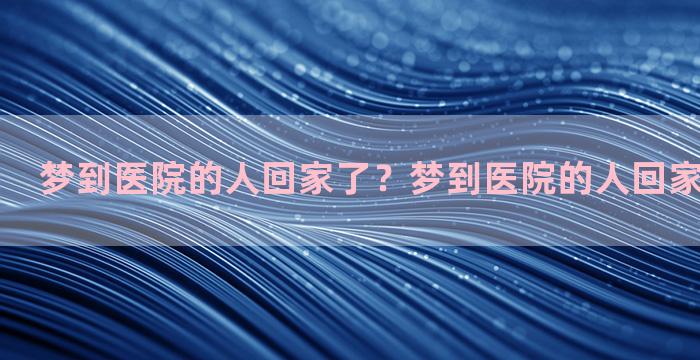 梦到医院的人回家了？梦到医院的人回家